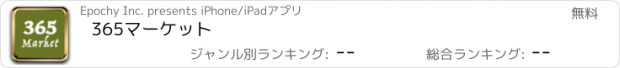 365
Market

Epochy Inc. presents iPhone/iPadアプリ

無料

365マーケット

ジャンル別ランキング: --

総合ランキング: --